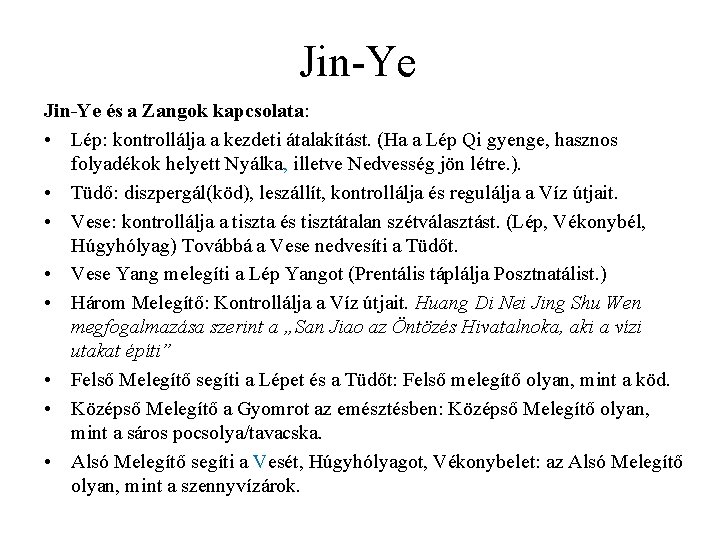 Jin-Ye

Jin-Ye és a Zangok kapcsolata:

• Lép: kontrollálja a kezdeti átalakítást. (Ha a Lép Qi gyenge, hasznos folyadékok helyett Nyálka, illetve Nedvesség jön létre.).

• Tüdő: diszpergál(köd), leszállít, kontrollálja és regulálja a Víz útjait.

• Vese: kontrollálja a tiszta és tisztátalan szétválasztást. (Lép, Vékonybél, Húgyhólyag) Továbbá a Vese nedvesíti a Tüdőt.

• Vese Yang melegíti a Lép Yangot (Prentális táplálja Posztnatálist.)

• Három Melegítő: Kontrollálja a Víz útjait. Huang Di Nei Jing Shu Wen megfogalmazása szerint a „San Jiao az Öntözés Hivatalnoka, aki a vízi utakat építi"

• Felső Melegítő segíti a Lépet és a Tüdőt: Felső melegítő olyan, mint a köd.

• Középső Melegítő a Gyomrot az emésztésben: Középső Melegítő olyan, mint a sáros pocsolya/tavacska.

• Alsó Melegítő segíti a Vesét, Húgyhólyagot, Vékonybelet: az Alsó Melegítő olyan, mint a szennyvízárok.